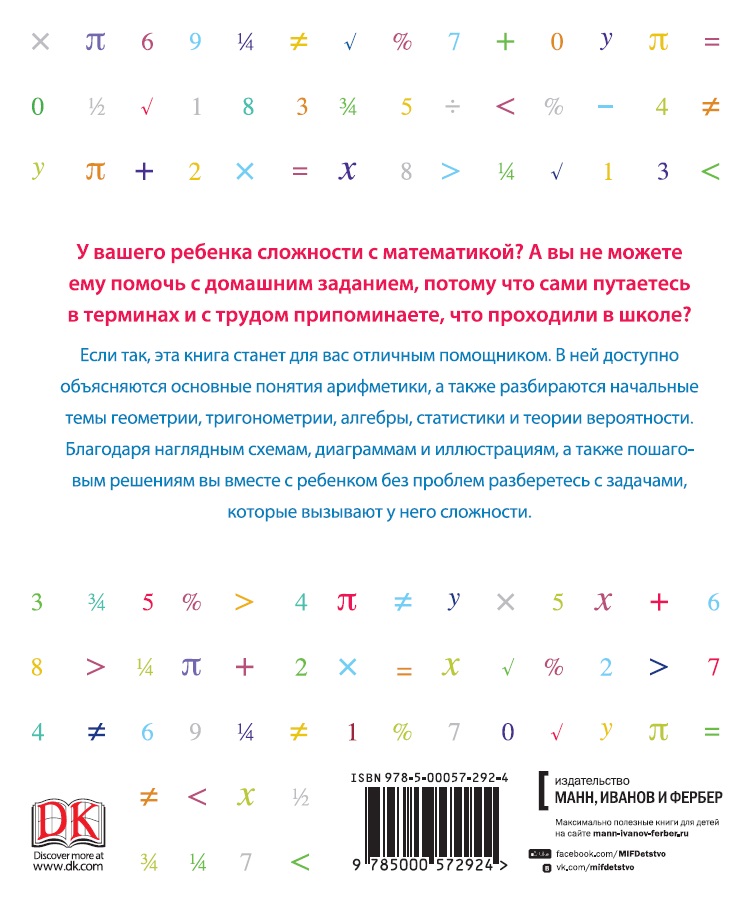 × π 6 9 ¼ ≠ √ % 7 + 0 y π =

0 ½ √ 1 8 3 ¾ 5 ÷ < % − 4 ≠

y π + 2 × = x 8 > ¼ √ 1 3 <

У вашего ребенка сложности с математикой? А вы не можете ему помочь с домашним заданием, потому что сами путаетесь в терминах и с трудом припоминаете, что проходили в школе?

Если так, эта книга станет для вас отличным помощником. В ней доступно объясняются основные понятия арифметики, а также разбираются начальные темы геометрии, тригонометрии, алгебры, статистики и теории вероятности. Благодаря наглядным схемам, диаграммам и иллюстрациям, а также пошаговым решениям вы вместе с ребенком без проблем разберетесь с задачами, которые вызывают у него сложности.

3 ¾ 5 % > 4 π ≠ y × 5 x + 6

8 > ¼ π + 2 × = x √ % 2 > 7

4 ≠ 6 9 ¼ ≠ 1 % 7 0 √ y π =

≠ < x ½

¾ ¼ 7 <

DK
Discover more at
www.dk.com

ISBN 978-5-00057-292-4

9 785000 572924 >

издательство
МАНН, ИВАНОВ И ФЕРБЕР

Максимально полезные книги для детей на сайте mann-ivanov-ferber.ru

facebook.com/MIFDetstvo
vk.com/mifdetstvo